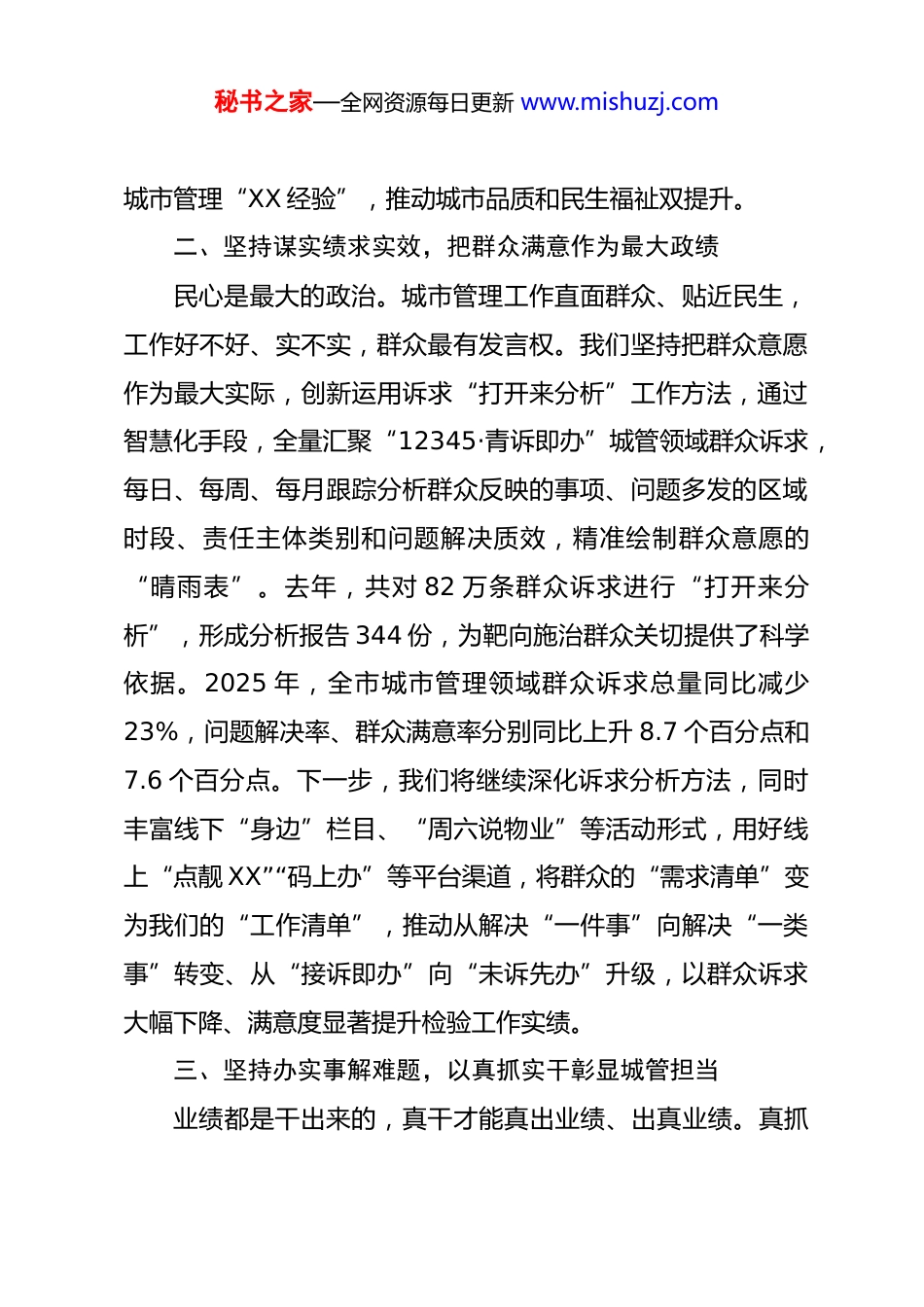 秘书之家—全网资源每日更新 www.mishuzj.com

城市管理“XX 经验”，推动城市品质和民生福祉双提升。

二、坚持谋实绩求实效，把群众满意作为最大政绩

民心是最大的政治。城市管理工作直面群众、贴近民生，工作好不好、实不实，群众最有发言权。我们坚持把群众意愿作为最大实际，创新运用诉求“打开来分析”工作方法，通过智慧化手段，全量汇聚“12345·青诉即办”城管领域群众诉求，每日、每周、每月跟踪分析群众反映的事项、问题多发的区域时段、责任主体类别和问题解决质效，精准绘制群众意愿的“晴雨表”。去年，共对 82 万条群众诉求进行“打开来分析”，形成分析报告 344 份，为靶向施治群众关切提供了科学依据。2025 年，全市城市管理领域群众诉求总量同比减少 23%，问题解决率、群众满意率分别同比上升 8.7 个百分点和 7.6 个百分点。下一步，我们将继续深化诉求分析方法，同时丰富线下“身边”栏目、“周六说物业”等活动形式，用好线上“点靓 XX”“码上办”等平台渠道，将群众的“需求清单”变为我们的“工作清单”，推动从解决“一件事”向解决“一类事”转变、从“接诉即办”向“未诉先办”升级，以群众诉求大幅下降、满意度显著提升检验工作实绩。

三、坚持办实事解难题，以真抓实干彰显城管担当

业绩都是干出来的，真干才能真出业绩、出真业绩。真抓